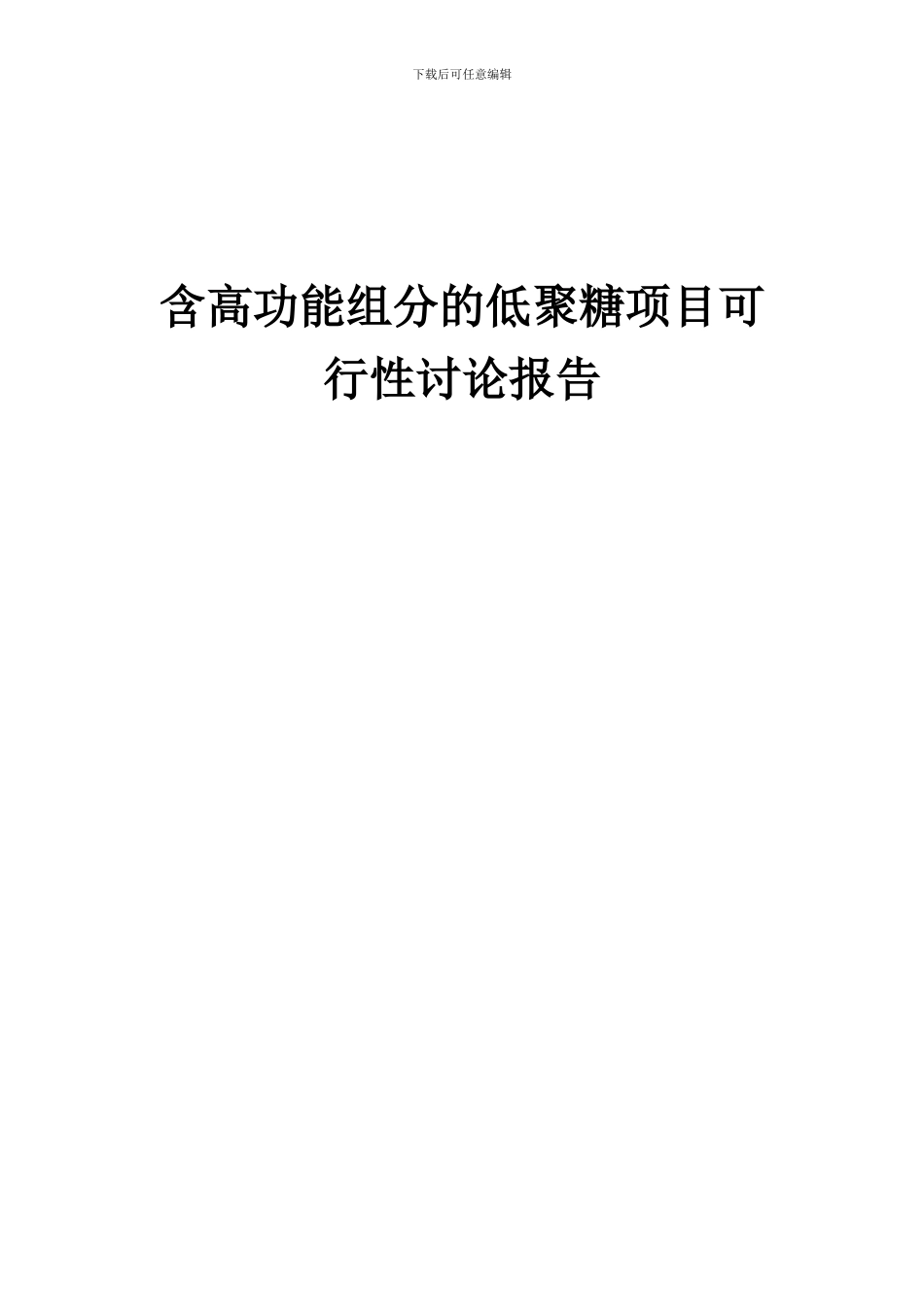 下载后可任意编辑

含高功能组分的低聚糖项目可行性讨论报告